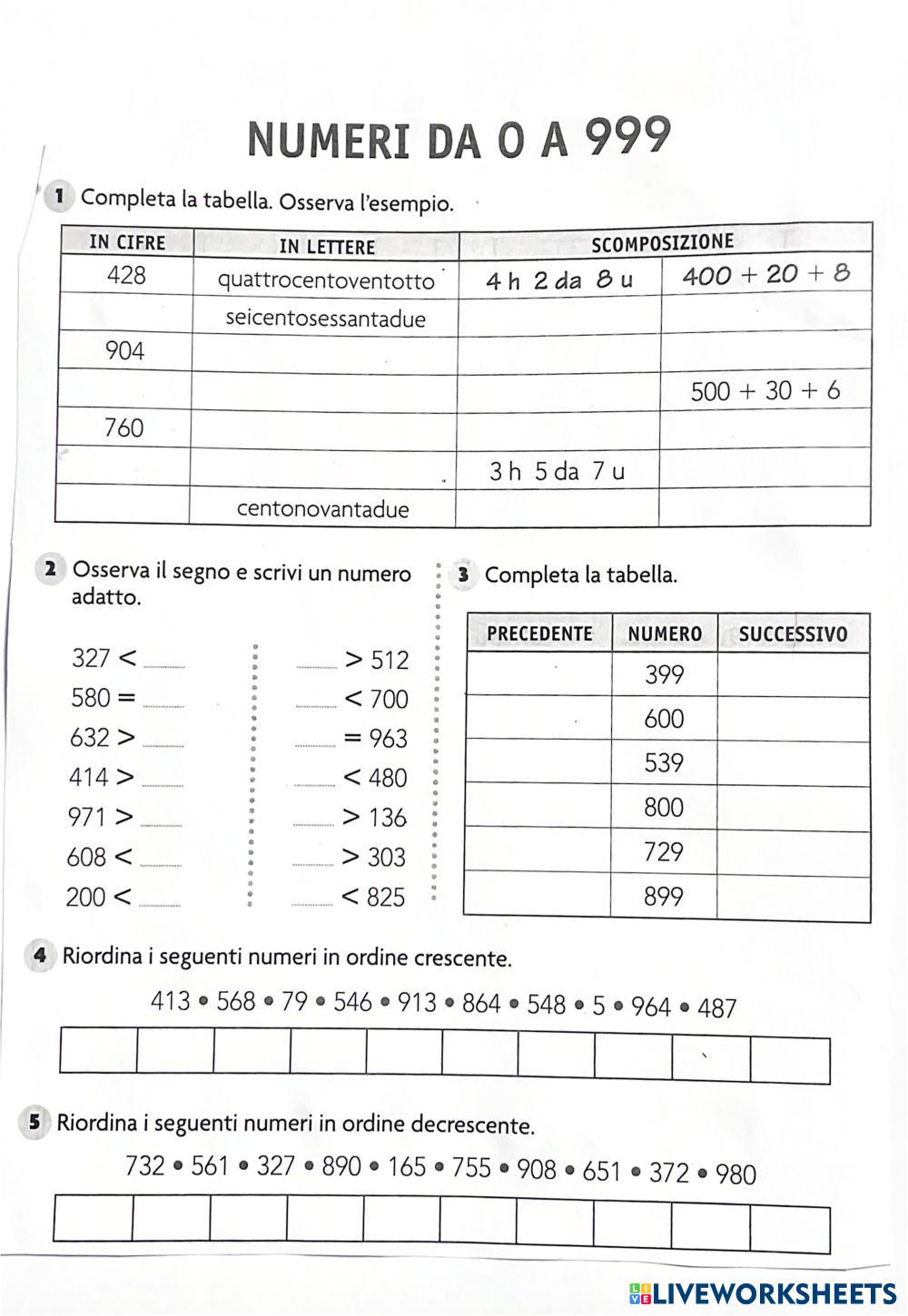 NUMERI DA 0 A 999

1 Completa la tabella. Osserva l'esempio.

| IN CIFRE | IN LETTERE | SCOMPOSIZIONE | |
|---|---|---|---|
| 428 | quattrocentoventotto | 4 h 2 da 8 u | 400 + 20 + 8 |
| | seicentosessantadue | | |
| 904 | | | |
| | | | 500 + 30 + 6 |
| 760 | | | |
| | | 3 h 5 da 7 u | |
| | centonovantadue | | |

2 Osserva il segno e scrivi un numero adatto.

327 < ......
580 = ......
632 > ......
414 > ......
971 > ......
608 < ......
200 < ......

...... > 512
...... < 700
...... = 963
...... < 480
...... > 136
...... > 303
...... < 825

3 Completa la tabella.

| PRECEDENTE | NUMERO | SUCCESSIVO |
|---|---|---|
| | 399 | |
| | 600 | |
| | 539 | |
| | 800 | |
| | 729 | |
| | 899 | |

4 Riordina i seguenti numeri in ordine crescente.

413 • 568 • 79 • 546 • 913 • 864 • 548 • 5 • 964 • 487

5 Riordina i seguenti numeri in ordine decrescente.

732 • 561 • 327 • 890 • 165 • 755 • 908 • 651 • 372 • 980

LIVEWORKSHEETS